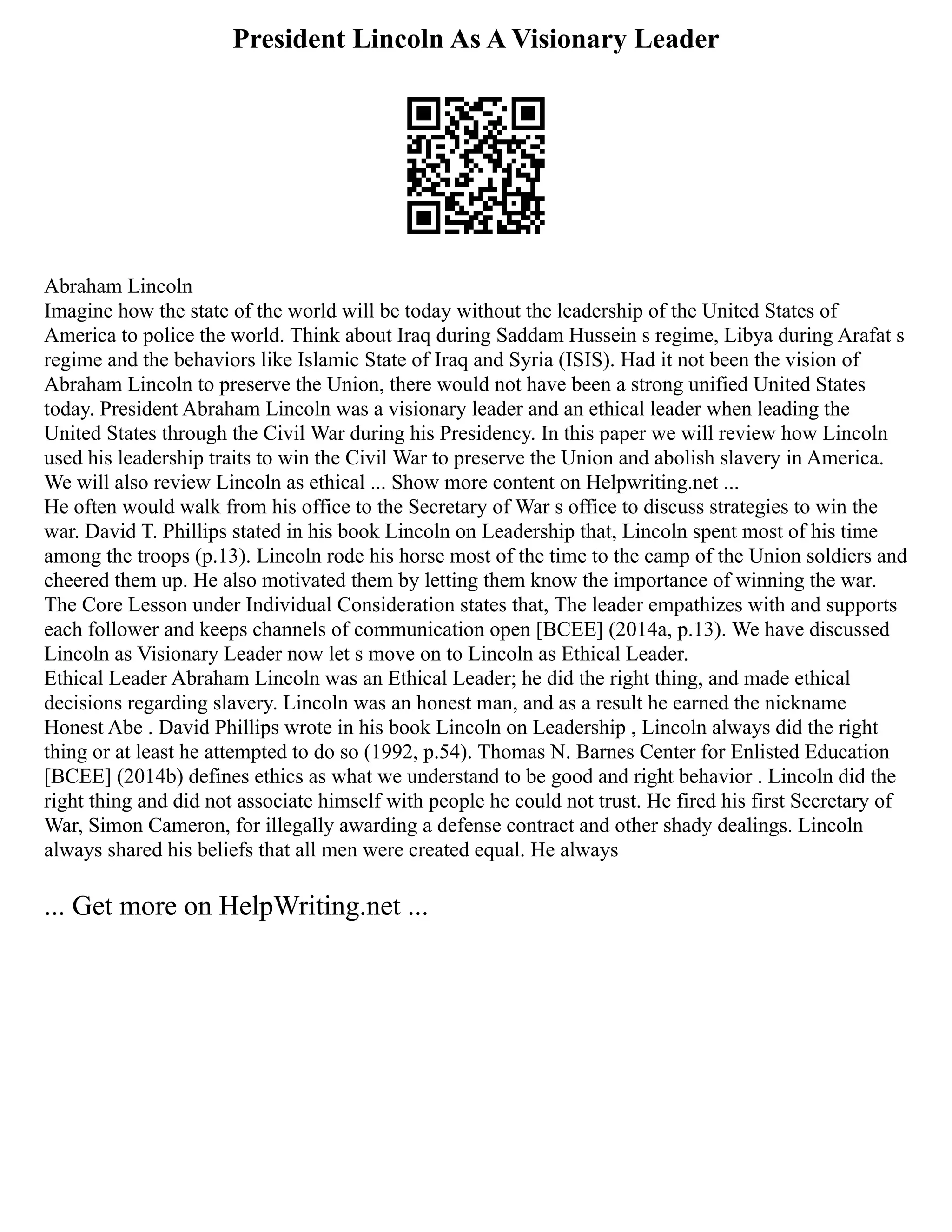 President Lincoln As A Visionary Leader

Abraham Lincoln
Imagine how the state of the world will be today without the leadership of the United States of America to police the world. Think about Iraq during Saddam Hussein s regime, Libya during Arafat s regime and the behaviors like Islamic State of Iraq and Syria (ISIS). Had it not been the vision of Abraham Lincoln to preserve the Union, there would not have been a strong unified United States today. President Abraham Lincoln was a visionary leader and an ethical leader when leading the United States through the Civil War during his Presidency. In this paper we will review how Lincoln used his leadership traits to win the Civil War to preserve the Union and abolish slavery in America. We will also review Lincoln as ethical ... Show more content on Helpwriting.net ...
He often would walk from his office to the Secretary of War s office to discuss strategies to win the war. David T. Phillips stated in his book Lincoln on Leadership that, Lincoln spent most of his time among the troops (p.13). Lincoln rode his horse most of the time to the camp of the Union soldiers and cheered them up. He also motivated them by letting them know the importance of winning the war. The Core Lesson under Individual Consideration states that, The leader empathizes with and supports each follower and keeps channels of communication open [BCEE] (2014a, p.13). We have discussed Lincoln as Visionary Leader now let s move on to Lincoln as Ethical Leader.
Ethical Leader Abraham Lincoln was an Ethical Leader; he did the right thing, and made ethical decisions regarding slavery. Lincoln was an honest man, and as a result he earned the nickname Honest Abe . David Phillips wrote in his book Lincoln on Leadership , Lincoln always did the right thing or at least he attempted to do so (1992, p.54). Thomas N. Barnes Center for Enlisted Education [BCEE] (2014b) defines ethics as what we understand to be good and right behavior . Lincoln did the right thing and did not associate himself with people he could not trust. He fired his first Secretary of War, Simon Cameron, for illegally awarding a defense contract and other shady dealings. Lincoln always shared his beliefs that all men were created equal. He always

... Get more on HelpWriting.net ...